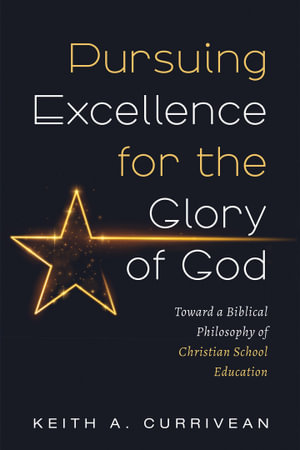 Pursuing Excellence for the Glory of God

Toward a Biblical Philosophy of Christian School Education

KEITH A. CURRIVEAN